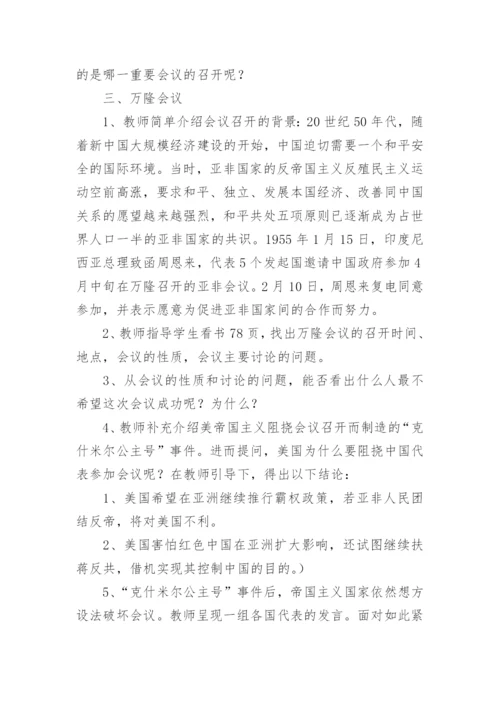 的是哪一重要会议的召开呢？

三、万隆会议

1、教师简单介绍会议召开的背景：20 世纪 50 年代，随着新中国大规模经济建设的开始，中国迫切需要一个和平安全的国际环境。当时，亚非国家的反帝国主义反殖民主义运动空前高涨，要求和平、独立、发展本国经济、改善同中国关系的愿望越来越强烈，和平共处五项原则已逐渐成为占世界人口一半的亚非国家的共识。1955 年 1 月 15 日，印度尼西亚总理致函周恩来，代表 5 个发起国邀请中国政府参加 4 月中旬在万隆召开的亚非会议。2 月 10 日，周恩来复电同意参加，并表示愿意为促进亚非国家间的合作而努力。

2、教师指导学生看书 78 页，找出万隆会议的召开时间、地点，会议的性质，会议主要讨论的问题。

3、从会议的性质和讨论的问题，能否看出什么人最不希望这次会议成功呢？为什么？

4、教师补充介绍美帝国主义阻挠会议召开而制造的“克什米尔公主号”事件。进而提问，美国为什么要阻挠中国代表参加会议呢？在教师引导下，得出以下结论：

1、美国希望在亚洲继续推行霸权政策，若亚非人民团结反帝，将对美国不利。

2、美国害怕红色中国在亚洲扩大影响，还试图继续扶蒋反共，借机实现其控制中国的目的。）

5、“克什米尔公主号”事件后，帝国主义国家依然想方设法破坏会议。教师呈现一组各国代表的发言。面对如此紧